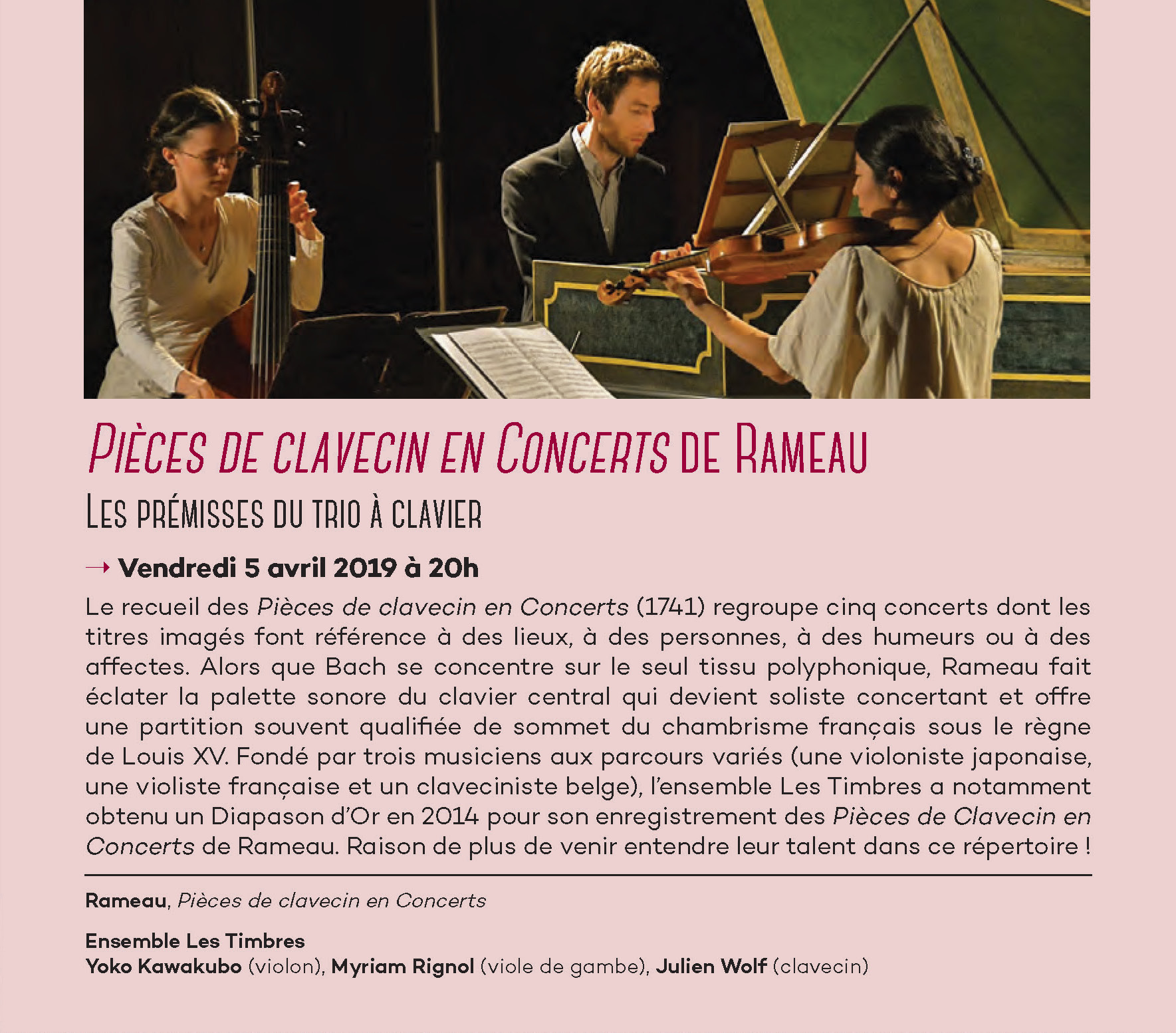 Pièces de clavecin en Concerts de Rameau

Les prémisses du trio à clavier

→ Vendredi 5 avril 2019 à 20h

Le recueil des Pièces de clavecin en Concerts (1741) regroupe cinq concerts dont les titres imagés font référence à des lieux, à des personnes, à des humeurs ou à des affectes. Alors que Bach se concentre sur le seul tissu polyphonique, Rameau fait éclater la palette sonore du clavier central qui devient soliste concertant et offre une partition souvent qualifiée de sommet du chambrisme français sous le règne de Louis XV. Fondé par trois musiciens aux parcours variés (une violoniste japonaise, une violiste française et un claveciniste belge), l'ensemble Les Timbres a notamment obtenu un Diapason d'Or en 2014 pour son enregistrement des Pièces de Clavecin en Concerts de Rameau. Raison de plus de venir entendre leur talent dans ce répertoire !

Rameau, Pièces de clavecin en Concerts

Ensemble Les Timbres
Yoko Kawakubo (violon), Myriam Rignol (viole de gambe), Julien Wolf (clavecin)